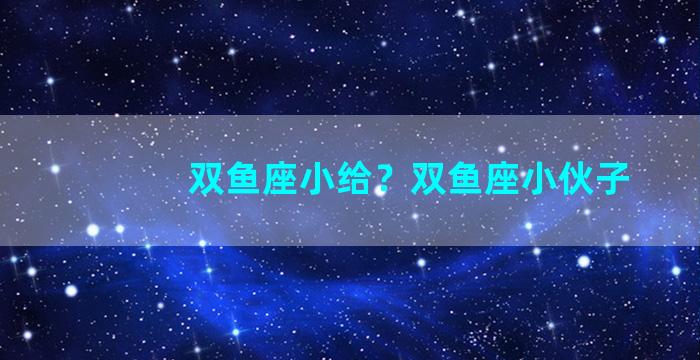 双鱼座小给？双鱼座小伙子